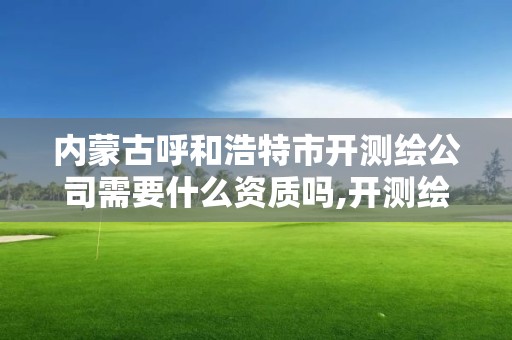 内蒙古呼和浩特市开测绘公司需要什么资质吗,开测绘